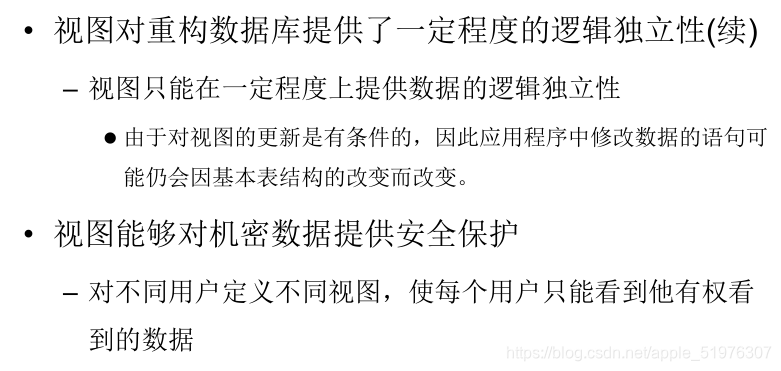 • 视图对重构数据库提供了一定程度的逻辑独立性(续)

– 视图只能在一定程度上提供数据的逻辑独立性

● 由于对视图的更新是有条件的，因此应用程序中修改数据的语句可能仍会因基本表结构的改变而改变。

• 视图能够对机密数据提供安全保护

– 对不同用户定义不同视图，使每个用户只能看到他有权看到的数据

https://blog.csdn.net/apple_51976307